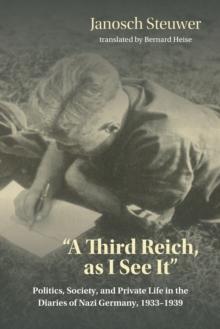 Janosch Steuwer

translated by Bernard Heise

"A Third Reich, as I See It"

Politics, Society, and Private Life in the Diaries of Nazi Germany, 1933–1939